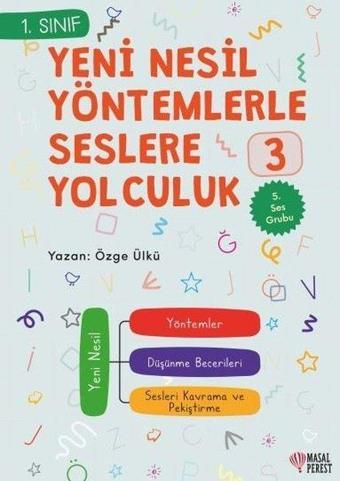 1. SINIF

YENİ NESİL YÖNTEMLERLE SESLERE YOLCULUK

3

5. Ses Grubu

Yazan: Özge Ülkü

Yeni Nesil

Yöntemler

Düşünme Becerileri

Sesleri Kavrama ve Pekiştirme

MASAL PEREST